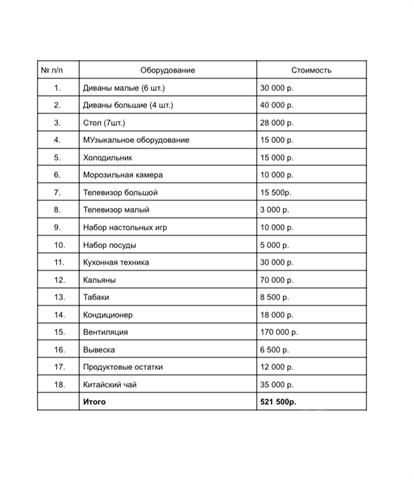 | № п/п | Оборудование | Стоимость |
|---|---|---|
| 1. | Диваны малые (6 шт.) | 30 000 р. |
| 2. | Диваны большие (4 шт.) | 40 000 р. |
| 3. | Стол (7шт.) | 28 000 р. |
| 4. | МУзыкальное оборудование | 15 000 р. |
| 5. | Холодильник | 15 000 р. |
| 6. | Морозильная камера | 10 000 р. |
| 7. | Телевизор большой | 15 500р. |
| 8. | Телевизор малый | 3 000 р. |
| 9. | Набор настольных игр | 10 000 р. |
| 10. | Набор посуды | 5 000 р. |
| 11. | Кухонная техника | 30 000 р. |
| 12. | Кальяны | 70 000 р. |
| 13. | Табаки | 8 500 р. |
| 14. | Кондиционер | 18 000 р. |
| 15. | Вентиляция | 170 000 р. |
| 16. | Вывеска | 6 500 р. |
| 17. | Продуктовые остатки | 12 000 р. |
| 18. | Китайский чай | 35 000 р. |
| | **Итого** | **521 500р.** |